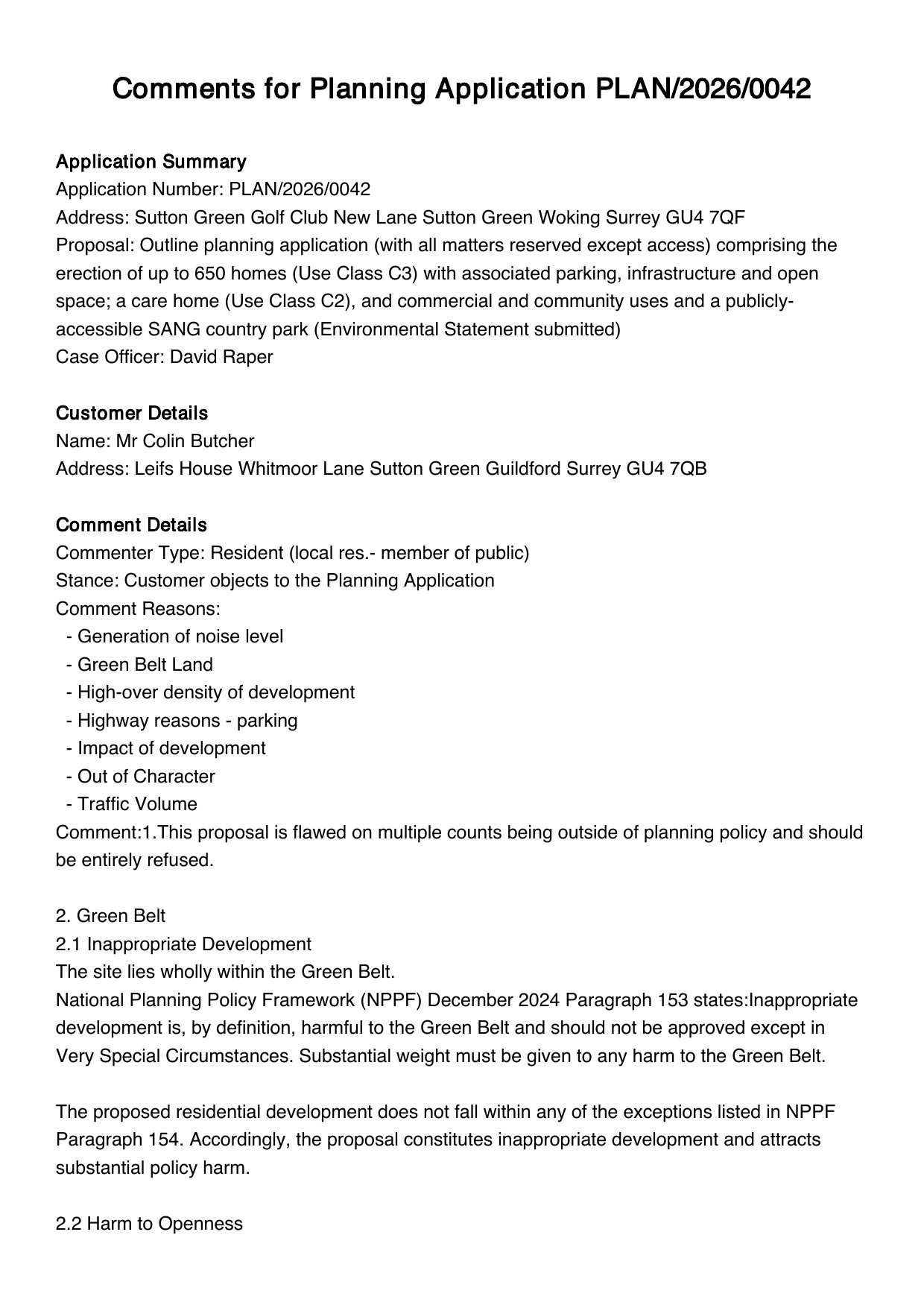 Comments for Planning Application PLAN/2026/0042

Application Summary
Application Number: PLAN/2026/0042
Address: Sutton Green Golf Club New Lane Sutton Green Woking Surrey GU4 7QF
Proposal: Outline planning application (with all matters reserved except access) comprising the erection of up to 650 homes (Use Class C3) with associated parking, infrastructure and open space; a care home (Use Class C2), and commercial and community uses and a publicly-accessible SANG country park (Environmental Statement submitted)
Case Officer: David Raper

Customer Details
Name: Mr Colin Butcher
Address: Leifs House Whitmoor Lane Sutton Green Guildford Surrey GU4 7QB

Comment Details
Commenter Type: Resident (local res.- member of public)
Stance: Customer objects to the Planning Application
Comment Reasons:
- Generation of noise level
- Green Belt Land
- High-over density of development
- Highway reasons - parking
- Impact of development
- Out of Character
- Traffic Volume
Comment:1.This proposal is flawed on multiple counts being outside of planning policy and should be entirely refused.

2. Green Belt
2.1 Inappropriate Development
The site lies wholly within the Green Belt.
National Planning Policy Framework (NPPF) December 2024 Paragraph 153 states:Inappropriate development is, by definition, harmful to the Green Belt and should not be approved except in Very Special Circumstances. Substantial weight must be given to any harm to the Green Belt.

The proposed residential development does not fall within any of the exceptions listed in NPPF Paragraph 154. Accordingly, the proposal constitutes inappropriate development and attracts substantial policy harm.

2.2 Harm to Openness